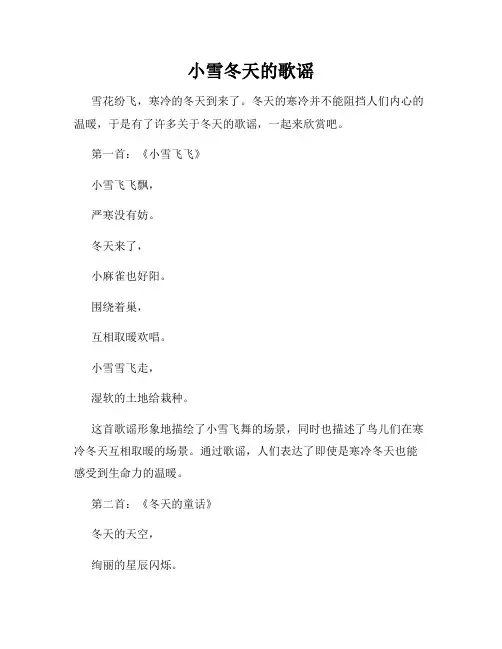 小雪冬天的歌谣

雪花纷飞，寒冷的冬天到来了。冬天的寒冷并不能阻挡人们内心的温暖，于是有了许多关于冬天的歌谣，一起来欣赏吧。

第一首：《小雪飞飞》

小雪飞飞飘，

严寒没有妨。

冬天来了，

小麻雀也好阳。

围绕着巢，

互相取暖欢唱。

小雪雪飞走，

湿软的土地给栽种。

这首歌谣形象地描绘了小雪飞舞的场景，同时也描述了鸟儿们在寒冷冬天互相取暖的场景。通过歌谣，人们表达了即使是寒冷冬天也能感受到生命力的温暖。

第二首：《冬天的童话》

冬天的天空，

绚丽的星辰闪烁。